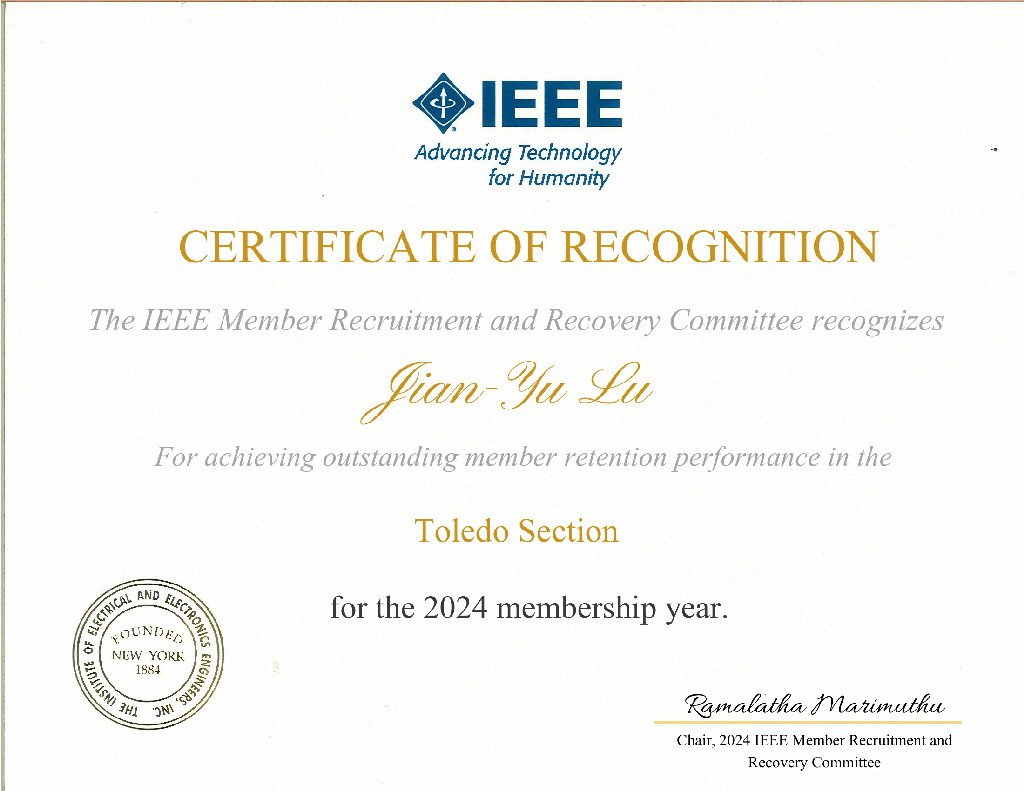 IEEE
Advancing Technology
for Humanity

CERTIFICATE OF RECOGNITION

The IEEE Member Recruitment and Recovery Committee recognizes

Jian-Yu Lu

For achieving outstanding member retention performance in the

Toledo Section

for the 2024 membership year.

THE INSTITUTE OF ELECTRICAL AND ELECTRONICS ENGINEERS, INC. FOUNDED NEW YORK 1884

Ramalatha Marimuthu

Chair, 2024 IEEE Member Recruitment and Recovery Committee